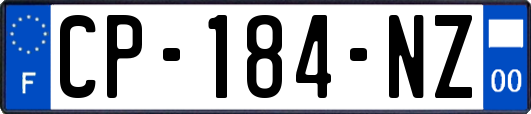 F
CP-184-NZ
00